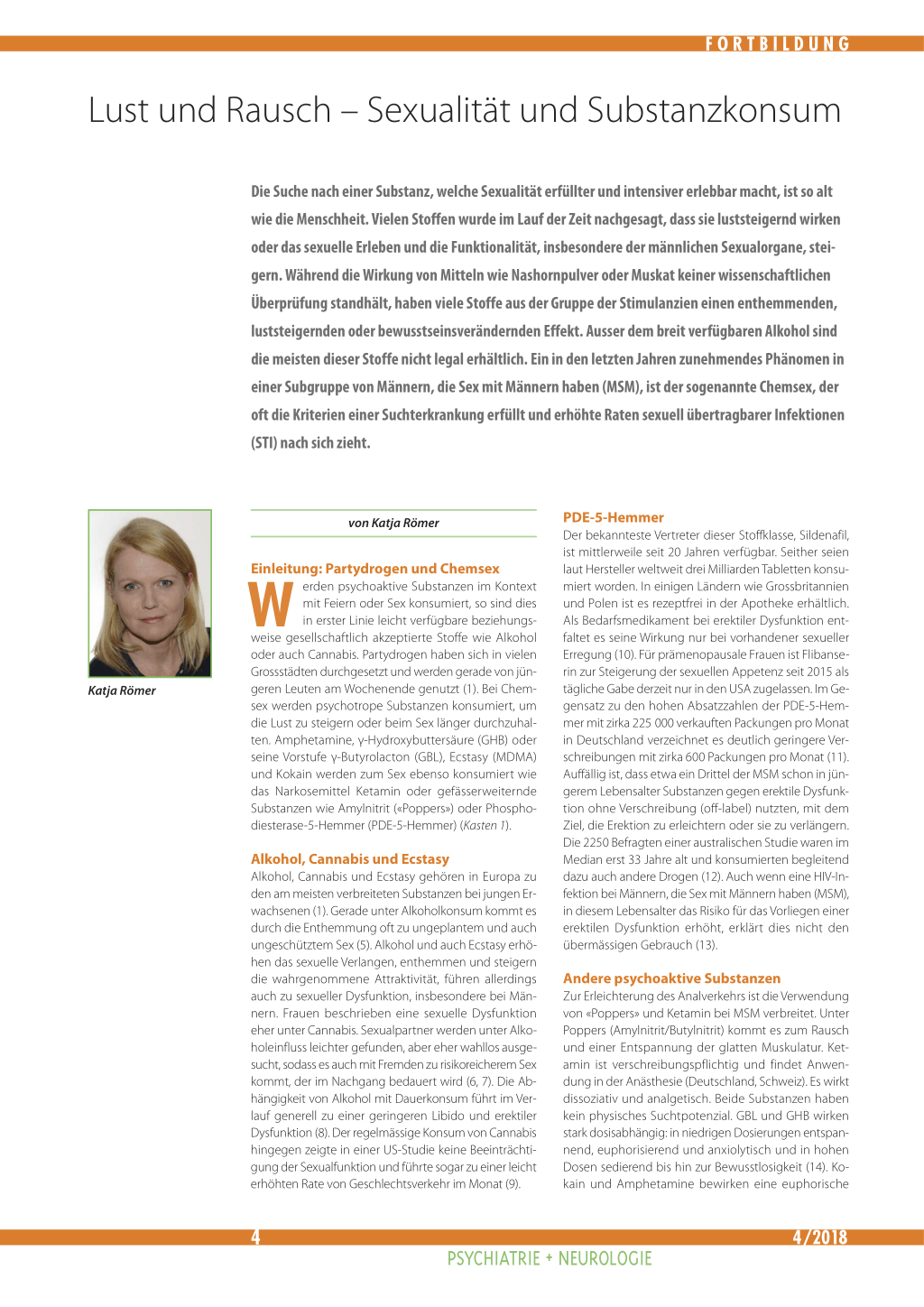 FORTBILDUNG

Lust und Rausch – Sexualität und Substanzkonsum

Die Suche nach einer Substanz, welche Sexualität erfüllter und intensiver erlebbar macht, ist so alt wie die Menschheit. Vielen Stoffen wurde im Lauf der Zeit nachgesagt, dass sie luststeigernd wirken oder das sexuelle Erleben und die Funktionalität, insbesondere der männlichen Sexualorgane, steigern. Während die Wirkung von Mitteln wie Nashornpulver oder Muskat keiner wissenschaftlichen Überprüfung standhält, haben viele Stoffe aus der Gruppe der Stimulanzien einen enthemmenden, luststeigernden oder bewusstseinsverändernden Effekt. Ausser dem breit verfügbaren Alkohol sind die meisten dieser Stoffe nicht legal erhältlich. Ein in den letzten Jahren zunehmendes Phänomen in einer Subgruppe von Männern, die Sex mit Männern haben (MSM), ist der sogenannte Chemsex, der oft die Kriterien einer Suchterkrankung erfüllt und erhöhte Raten sexuell übertragbarer Infektionen (STI) nach sich zieht.

Katja Römer

von Katja Römer

Einleitung: Partydrogen und Chemsex

Werden psychoaktive Substanzen im Kontext mit Feiern oder Sex konsumiert, so sind dies in erster Linie leicht verfügbare beziehungsweise gesellschaftlich akzeptierte Stoffe wie Alkohol oder auch Cannabis. Partydrogen haben sich in vielen Grossstädten durchgesetzt und werden gerade von jüngeren Leuten am Wochenende genutzt (1). Bei Chemsex werden psychotrope Substanzen konsumiert, um die Lust zu steigern oder beim Sex länger durchzuhalten. Amphetamine, γ-Hydroxybuttersäure (GHB) oder seine Vorstufe γ-Butyrolacton (GBL), Ecstasy (MDMA) und Kokain werden zum Sex ebenso konsumiert wie das Narkosemittel Ketamin oder gefässerweiternde Substanzen wie Amylnitrit («Poppers») oder Phosphodiesterase-5-Hemmer (PDE-5-Hemmer) (Kasten 1).

Alkohol, Cannabis und Ecstasy

Alkohol, Cannabis und Ecstasy gehören in Europa zu den am meisten verbreiteten Substanzen bei jungen Erwachsenen (1). Gerade unter Alkoholkonsum kommt es durch die Enthemmung oft zu ungeplantem und auch ungeschütztem Sex (5). Alkohol und auch Ecstasy erhöhen das sexuelle Verlangen, enthemmen und steigern die wahrgenommene Attraktivität, führen allerdings auch zu sexueller Dysfunktion, insbesondere bei Männern. Frauen beschrieben eine sexuelle Dysfunktion eher unter Cannabis. Sexualpartner werden unter Alkoholeinfluss leichter gefunden, aber eher wahllos ausgesucht, sodass es auch mit Fremden zu risikoreicherem Sex kommt, der im Nachgang bedauert wird (6, 7). Die Abhängigkeit von Alkohol mit Dauerkonsum führt im Verlauf generell zu einer geringeren Libido und erektiler Dysfunktion (8). Der regelmässige Konsum von Cannabis hingegen zeigte in einer US-Studie keine Beeinträchtigung der Sexualfunktion und führte sogar zu einer leicht erhöhten Rate von Geschlechtsverkehr im Monat (9).

PDE-5-Hemmer

Der bekannteste Vertreter dieser Stoffklasse, Sildenafil, ist mittlerweile seit 20 Jahren verfügbar. Seither seien laut Hersteller weltweit drei Milliarden Tabletten konsumiert worden. In einigen Ländern wie Grossbritannien und Polen ist es rezeptfrei in der Apotheke erhältlich. Als Bedarfsmedikament bei erektiler Dysfunktion entfaltet es seine Wirkung nur bei vorhandener sexueller Erregung (10). Für prämenopausale Frauen ist Flibanserin zur Steigerung der sexuellen Appetenz seit 2015 als tägliche Gabe derzeit nur in den USA zugelassen. Im Gegensatz zu den hohen Absatzzahlen der PDE-5-Hemmer mit zirka 225 000 verkauften Packungen pro Monat in Deutschland verzeichnet es deutlich geringere Verschreibungen mit zirka 600 Packungen pro Monat (11). Auffällig ist, dass etwa ein Drittel der MSM schon in jüngerem Lebensalter Substanzen gegen erektile Dysfunktion ohne Verschreibung (off-label) nutzten, mit dem Ziel, die Erektion zu erleichtern oder sie zu verlängern. Die 2250 Befragten einer australischen Studie waren im Median erst 33 Jahre alt und konsumierten begleitend dazu auch andere Drogen (12). Auch wenn eine HIV-Infektion bei Männern, die Sex mit Männern haben (MSM), in diesem Lebensalter das Risiko für das Vorliegen einer erektilen Dysfunktion erhöht, erklärt dies nicht den übermässigen Gebrauch (13).

Andere psychoaktive Substanzen

Zur Erleichterung des Analverkehrs ist die Verwendung von «Poppers» und Ketamin bei MSM verbreitet. Unter Poppers (Amylnitrit/Butylnitrit) kommt es zum Rausch und einer Entspannung der glatten Muskulatur. Ketamin ist verschreibungspflichtig und findet Anwendung in der Anästhesie (Deutschland, Schweiz). Es wirkt dissoziativ und analgetisch. Beide Substanzen haben kein physisches Suchtpotenzial. GBL und GHB wirken stark dosisabhängig: in niedrigen Dosierungen entspannend, euphorisierend und anxiolytisch und in hohen Dosen sedierend bis hin zur Bewusstlosigkeit (14). Kokain und Amphetamine bewirken eine euphorische

4 4/2018
PSYCHIATRIE + NEUROLOGIE